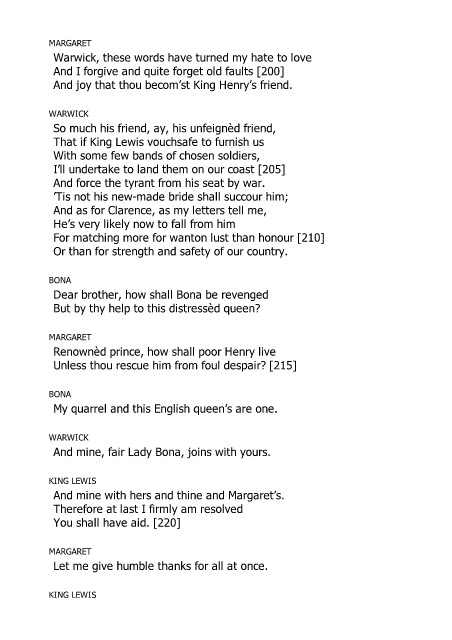 MARGARET
Warwick, these words have turned my hate to love
And I forgive and quite forget old faults [200]
And joy that thou becom'st King Henry's friend.

WARWICK
So much his friend, ay, his unfeignèd friend,
That if King Lewis vouchsafe to furnish us
With some few bands of chosen soldiers,
I'll undertake to land them on our coast [205]
And force the tyrant from his seat by war.
'Tis not his new-made bride shall succour him;
And as for Clarence, as my letters tell me,
He's very likely now to fall from him
For matching more for wanton lust than honour [210]
Or than for strength and safety of our country.

BONA
Dear brother, how shall Bona be revenged
But by thy help to this distressèd queen?

MARGARET
Renownèd prince, how shall poor Henry live
Unless thou rescue him from foul despair? [215]

BONA
My quarrel and this English queen's are one.

WARWICK
And mine, fair Lady Bona, joins with yours.

KING LEWIS
And mine with hers and thine and Margaret's.
Therefore at last I firmly am resolved
You shall have aid. [220]

MARGARET
Let me give humble thanks for all at once.

KING LEWIS